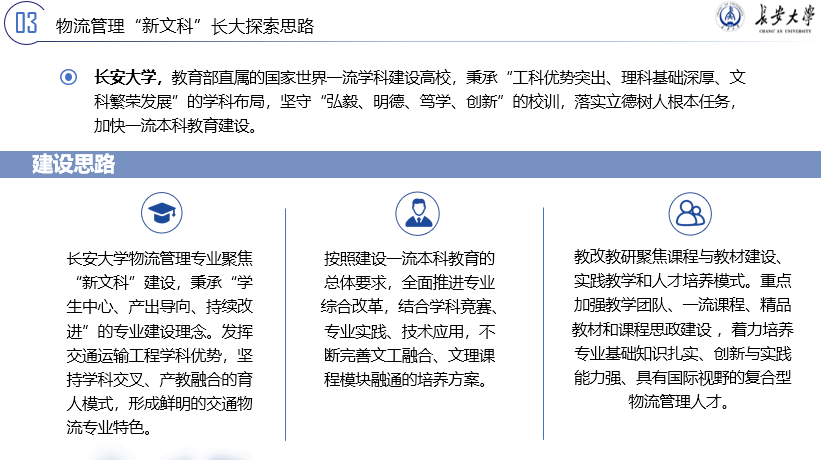 03 物流管理“新文科”长大探索思路

长安大学
CHANG'AN UNIVERSITY

长安大学，教育部直属的国家世界一流学科建设高校，秉承“工科优势突出、理科基础深厚、文科繁荣发展”的学科布局，坚守“弘毅、明德、笃学、创新”的校训，落实立德树人根本任务，加快一流本科教育建设。

建设思路

长安大学物流管理专业聚焦“新文科”建设，秉承“学生中心、产出导向、持续改进”的专业建设理念。发挥交通运输工程学科优势，坚持学科交叉、产教融合的育人模式，形成鲜明的交通物流专业特色。

按照建设一流本科教育的总体要求，全面推进专业综合改革，结合学科竞赛、专业实践、技术应用，不断完善文工融合、文理课程模块融通的培养方案。

教改教研聚焦课程与教材建设、实践教学和人才培养模式。重点加强教学团队、一流课程、精品教材和课程思政建设，着力培养专业基础知识扎实、创新与实践能力强、具有国际视野的复合型物流管理人才。